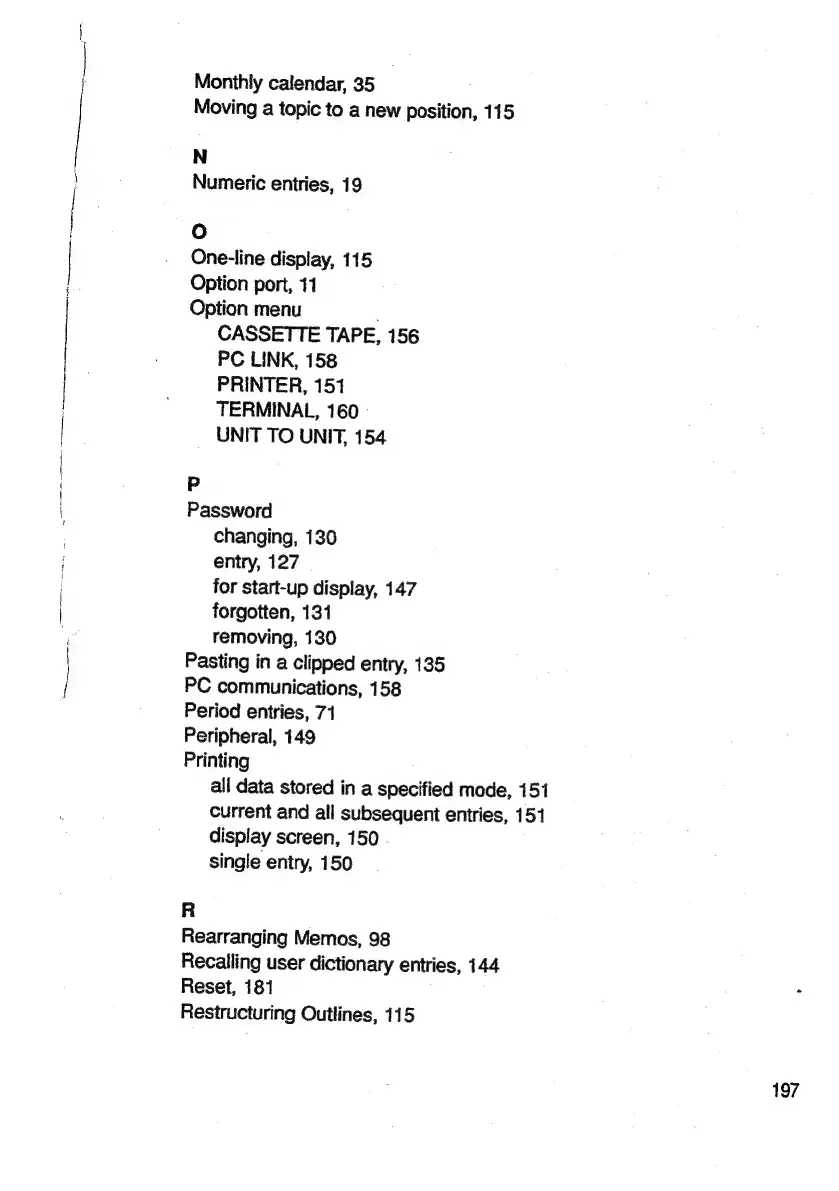 Monthly calendar, 35
Moving a topic to a new position, 115

N
Numeric entries, 19

O
One-line display, 115
Option port, 11
Option menu
CASSETTE TAPE, 156
PC LINK, 158
PRINTER, 151
TERMINAL, 160
UNIT TO UNIT, 154

P
Password
changing, 130
entry, 127
for start-up display, 147
forgotten, 131
removing, 130
Pasting in a clipped entry, 135
PC communications, 158
Period entries, 71
Peripheral, 149
Printing
all data stored in a specified mode, 151
current and all subsequent entries, 151
display screen, 150
single entry, 150

R
Rearranging Memos, 98
Recalling user dictionary entries, 144
Reset, 181
Restructuring Outlines, 115

197